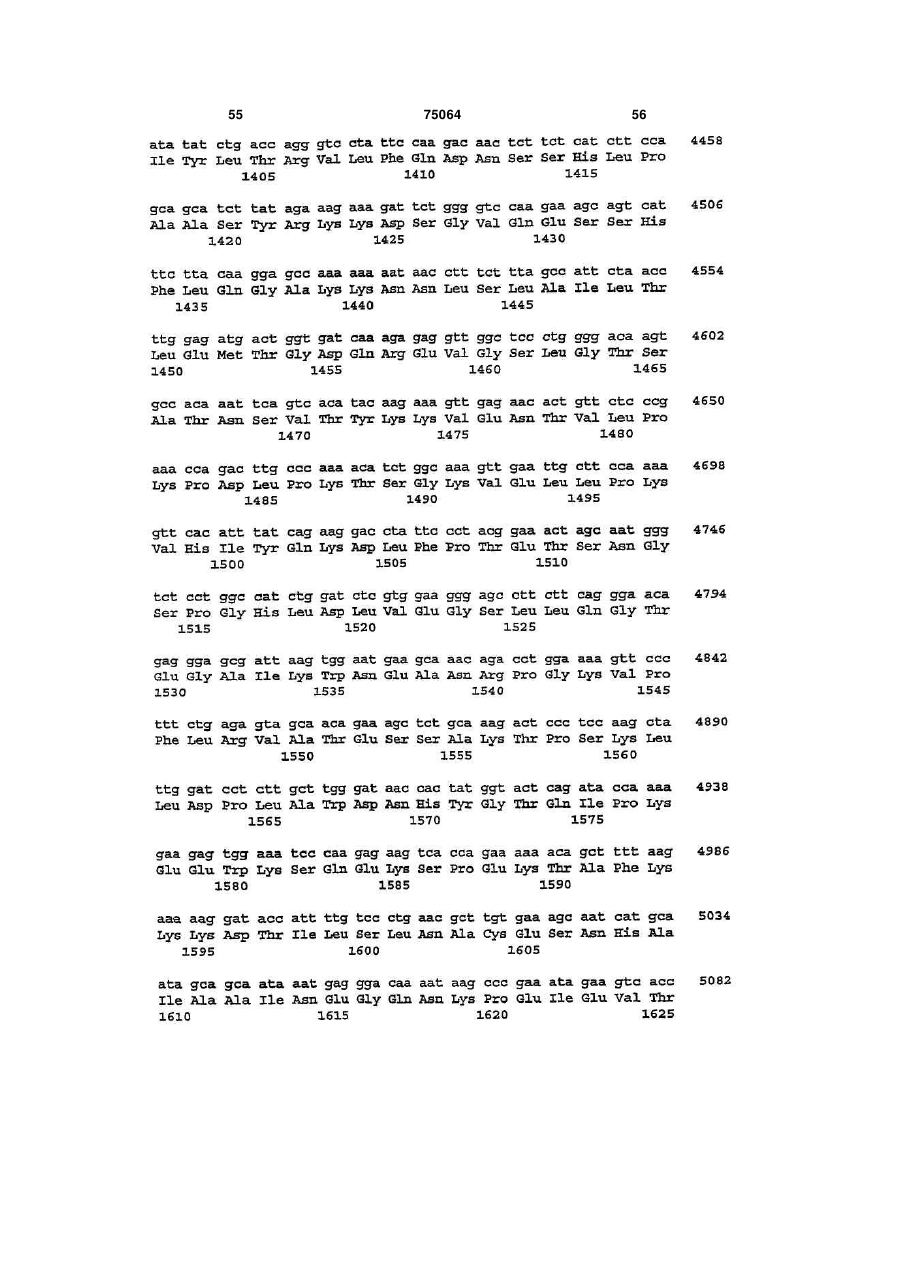 55 75064 56

ata tat ctg acc agg gtc cta ttc caa gac aac tct tct cat ctt cca 4458
Ile Tyr Leu Thr Arg Val Leu Phe Gln Asp Asn Ser Ser His Leu Pro
1405 1410 1415

gca gca tct tat aga aag aaa gat tct ggg gtc caa gaa agc agt cat 4506
Ala Ala Ser Tyr Arg Lys Lys Asp Ser Gly Val Gln Glu Ser Ser His
1420 1425 1430

ttc tta caa gga gcc aaa aaa aat aac ctt tct tta gcc att cta acc 4554
Phe Leu Gln Gly Ala Lys Lys Asn Asn Leu Ser Leu Ala Ile Leu Thr
1435 1440 1445

ttg gag atg act ggt gat caa aga gag gtt ggc tcc ctg ggg aca agt 4602
Leu Glu Met Thr Gly Asp Gln Arg Glu Val Gly Ser Leu Gly Thr Ser
1450 1455 1460 1465

gcc aca aat tca gtc aca tac aag aaa gtt gag aac act gtt ctc ccg 4650
Ala Thr Asn Ser Val Thr Tyr Lys Lys Val Glu Asn Thr Val Leu Pro
1470 1475 1480

aaa cca gac ttg ccc aaa aca tct ggc aaa gtt gaa ttg ctt cca aaa 4698
Lys Pro Asp Leu Pro Lys Thr Ser Gly Lys Val Glu Leu Leu Pro Lys
1485 1490 1495

gtt cac att tat cag aag gac cta ttc cct acg gaa act agc aat ggg 4746
Val His Ile Tyr Gln Lys Asp Leu Phe Pro Thr Glu Thr Ser Asn Gly
1500 1505 1510

tct cct ggc cat ctg gat ctc gtg gaa ggg agc ctt ctt cag gga aca 4794
Ser Pro Gly His Leu Asp Leu Val Glu Gly Ser Leu Leu Gln Gly Thr
1515 1520 1525

gag gga gcg att aag tgg aat gaa gca aac aga cct gga aaa gtt ccc 4842
Glu Gly Ala Ile Lys Trp Asn Glu Ala Asn Arg Pro Gly Lys Val Pro
1530 1535 1540 1545

ttt ctg aga gta gca aca gaa agc tct gca aag act ccc tcc aag cta 4890
Phe Leu Arg Val Ala Thr Glu Ser Ser Ala Lys Thr Pro Ser Lys Leu
1550 1555 1560

ttg gat cct ctt gct tgg gat aac cac tat ggt act cag ata cca aaa 4938
Leu Asp Pro Leu Ala Trp Asp Asn His Tyr Gly Thr Gln Ile Pro Lys
1565 1570 1575

gaa gag tgg aaa tcc caa gag aag tca cca gaa aaa aca gct ttt aag 4986
Glu Glu Trp Lys Ser Gln Glu Lys Ser Pro Glu Lys Thr Ala Phe Lys
1580 1585 1590

aaa aag gat acc att ttg tcc ctg aac gct tgt gaa agc aat cat gca 5034
Lys Lys Asp Thr Ile Leu Ser Leu Asn Ala Cys Glu Ser Asn His Ala
1595 1600 1605

ata gca gca ata aat gag gga caa aat aag ccc gaa ata gaa gtc acc 5082
Ile Ala Ala Ile Asn Glu Gly Gln Asn Lys Pro Glu Ile Glu Val Thr
1610 1615 1620 1625